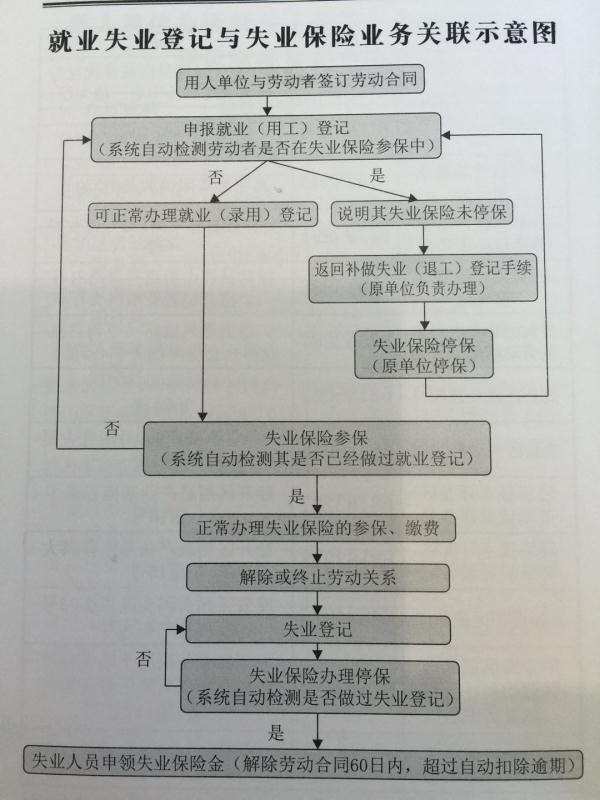 就业失业登记与失业保险业务关联示意图

用人单位与劳动者签订劳动合同

申报就业（用工）登记
（系统自动检测劳动者是否在失业保险参保中）

否

是

可正常办理就业（录用）登记

说明其失业保险未停保

返回补做失业（退工）登记手续
（原单位负责办理）

失业保险停保
（原单位停保）

否

失业保险参保
（系统自动检测其是否已经做过就业登记）

是

正常办理失业保险的参保、缴费

解除或终止劳动关系

失业登记

否

失业保险办理停保
（系统自动检测是否做过失业登记）

是

失业人员申领失业保险金（解除劳动合同60日内，超过自动扣除逾期）